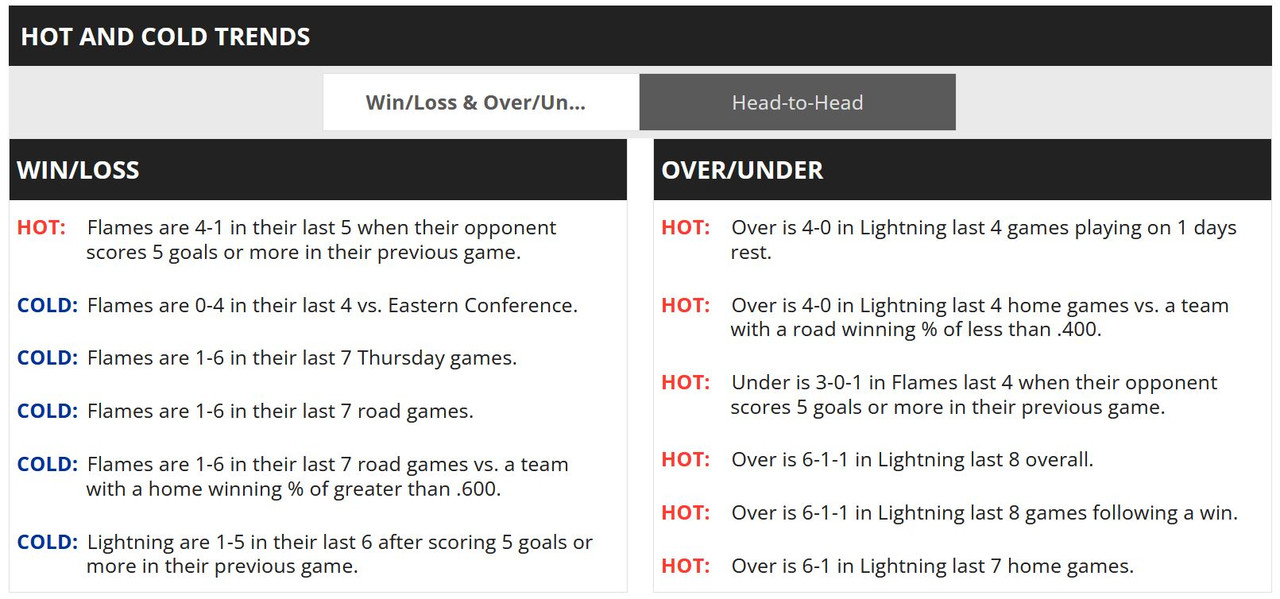 HOT AND COLD TRENDS

Win/Loss & Over/Un...

Head-to-Head

WIN/LOSS

HOT: Flames are 4-1 in their last 5 when their opponent scores 5 goals or more in their previous game.

COLD: Flames are 0-4 in their last 4 vs. Eastern Conference.

COLD: Flames are 1-6 in their last 7 Thursday games.

COLD: Flames are 1-6 in their last 7 road games.

COLD: Flames are 1-6 in their last 7 road games vs. a team with a home winning % of greater than .600.

COLD: Lightning are 1-5 in their last 6 after scoring 5 goals or more in their previous game.

OVER/UNDER

HOT: Over is 4-0 in Lightning last 4 games playing on 1 days rest.

HOT: Over is 4-0 in Lightning last 4 home games vs. a team with a road winning % of less than .400.

HOT: Under is 3-0-1 in Flames last 4 when their opponent scores 5 goals or more in their previous game.

HOT: Over is 6-1-1 in Lightning last 8 overall.

HOT: Over is 6-1-1 in Lightning last 8 games following a win.

HOT: Over is 6-1 in Lightning last 7 home games.